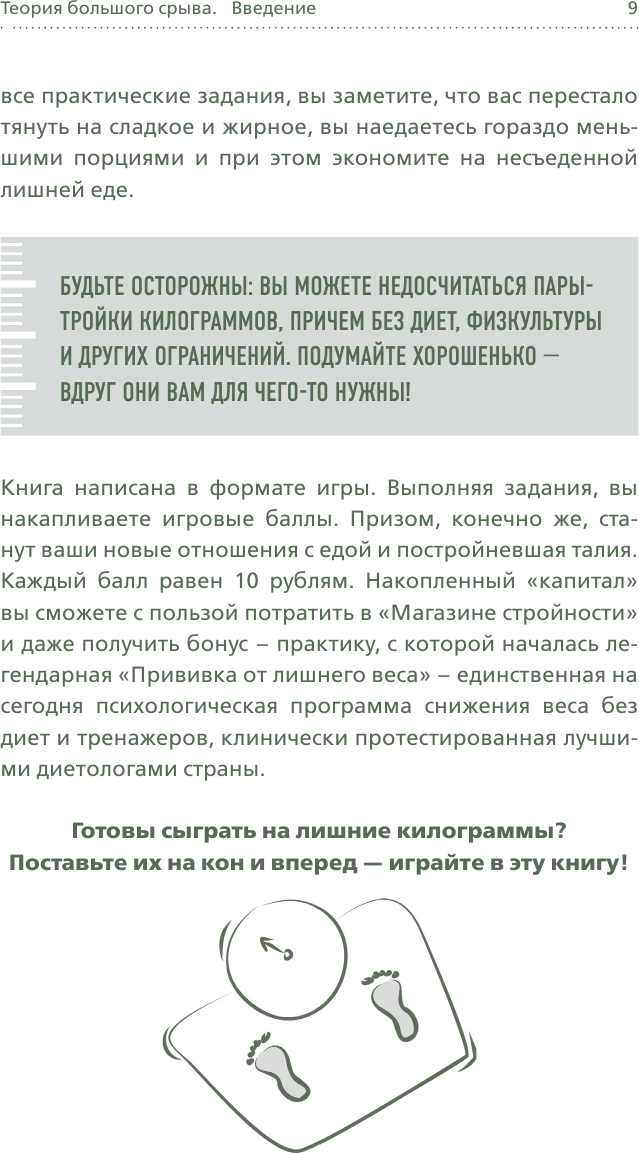 Теория большого срыва. Введение 9

все практические задания, вы заметите, что вас перестало тянуть на сладкое и жирное, вы наедаетесь гораздо меньшими порциями и при этом экономите на несъеденной лишней еде.

БУДЬТЕ ОСТОРОЖНЫ: ВЫ МОЖЕТЕ НЕДОСЧИТАТЬСЯ ПАРЫ-ТРОЙКИ КИЛОГРАММОВ, ПРИЧЕМ БЕЗ ДИЕТ, ФИЗКУЛЬТУРЫ И ДРУГИХ ОГРАНИЧЕНИЙ. ПОДУМАЙТЕ ХОРОШЕНЬКО — ВДРУГ ОНИ ВАМ ДЛЯ ЧЕГО-ТО НУЖНЫ!

Книга написана в формате игры. Выполняя задания, вы накапливаете игровые баллы. Призом, конечно же, станут ваши новые отношения с едой и постройневшая талия. Каждый балл равен 10 рублям. Накопленный «капитал» вы сможете с пользой потратить в «Магазине стройности» и даже получить бонус – практику, с которой началась легендарная «Прививка от лишнего веса» – единственная на сегодня психологическая программа снижения веса без диет и тренажеров, клинически протестированная лучшими диетологами страны.

Готовы сыграть на лишние килограммы?
Поставьте их на кон и вперед — играйте в эту книгу!